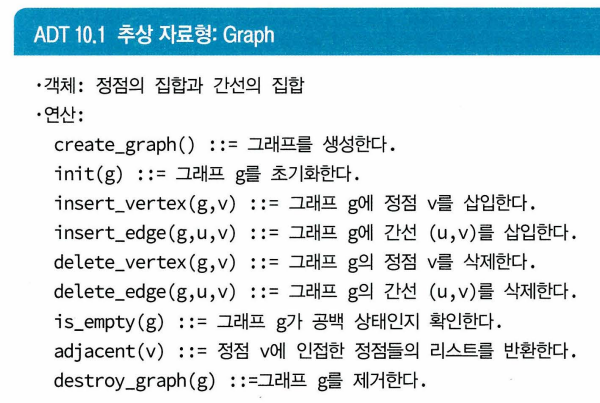 ADT 10.1 추상 자료형: Graph

·객체: 정점의 집합과 간선의 집합
·연산:
create_graph() ::= 그래프를 생성한다.
init(g) ::= 그래프 g를 초기화한다.
insert_vertex(g,v) ::= 그래프 g에 정점 v를 삽입한다.
insert_edge(g,u,v) ::= 그래프 g에 간선 (u,v)를 삽입한다.
delete_vertex(g,v) ::= 그래프 g의 정점 v를 삭제한다.
delete_edge(g,u,v) ::= 그래프 g의 간선 (u,v)를 삭제한다.
is_empty(g) ::= 그래프 g가 공백 상태인지 확인한다.
adjacent(v) ::= 정점 v에 인접한 정점들의 리스트를 반환한다.
destroy_graph(g) ::=그래프 g를 제거한다.